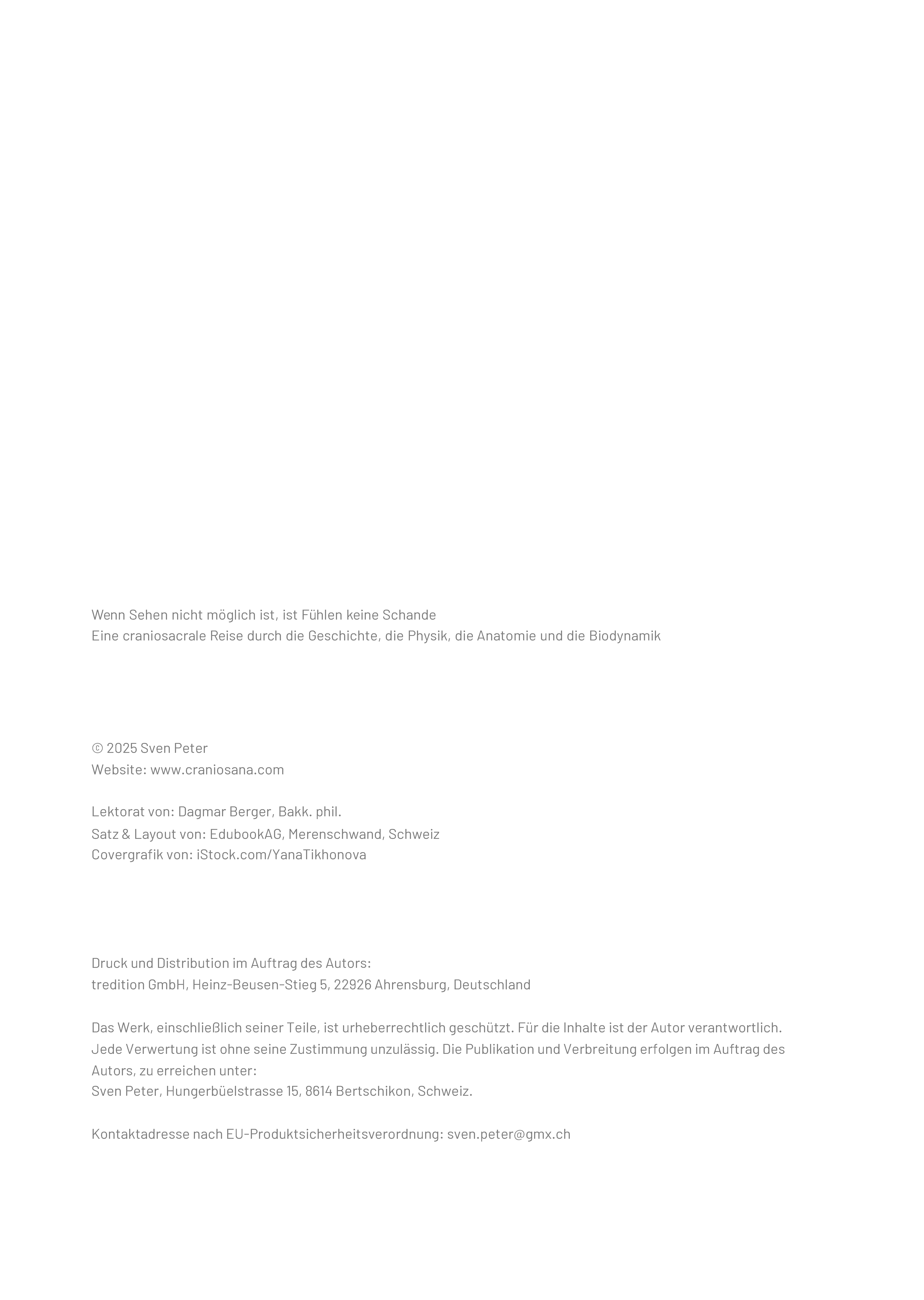 Wenn Sehen nicht möglich ist, ist Fühlen keine Schande
Eine craniosacrale Reise durch die Geschichte, die Physik, die Anatomie und die Biodynamik

© 2025 Sven Peter
Website: www.craniosana.com

Lektorat von: Dagmar Berger, Bakk. phil.
Satz & Layout von: EdubookAG, Merenschwand, Schweiz
Covergrafik von: iStock.com/YanaTikhonova

Druck und Distribution im Auftrag des Autors:
tredition GmbH, Heinz-Beusen-Stieg 5, 22926 Ahrensburg, Deutschland

Das Werk, einschließlich seiner Teile, ist urheberrechtlich geschützt. Für die Inhalte ist der Autor verantwortlich. Jede Verwertung ist ohne seine Zustimmung unzulässig. Die Publikation und Verbreitung erfolgen im Auftrag des Autors, zu erreichen unter:
Sven Peter, Hungerbüelstrasse 15, 8614 Bertschikon, Schweiz.

Kontaktadresse nach EU-Produktsicherheitsverordnung: sven.peter@gmx.ch